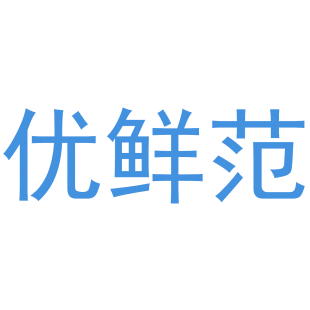 优鲜范